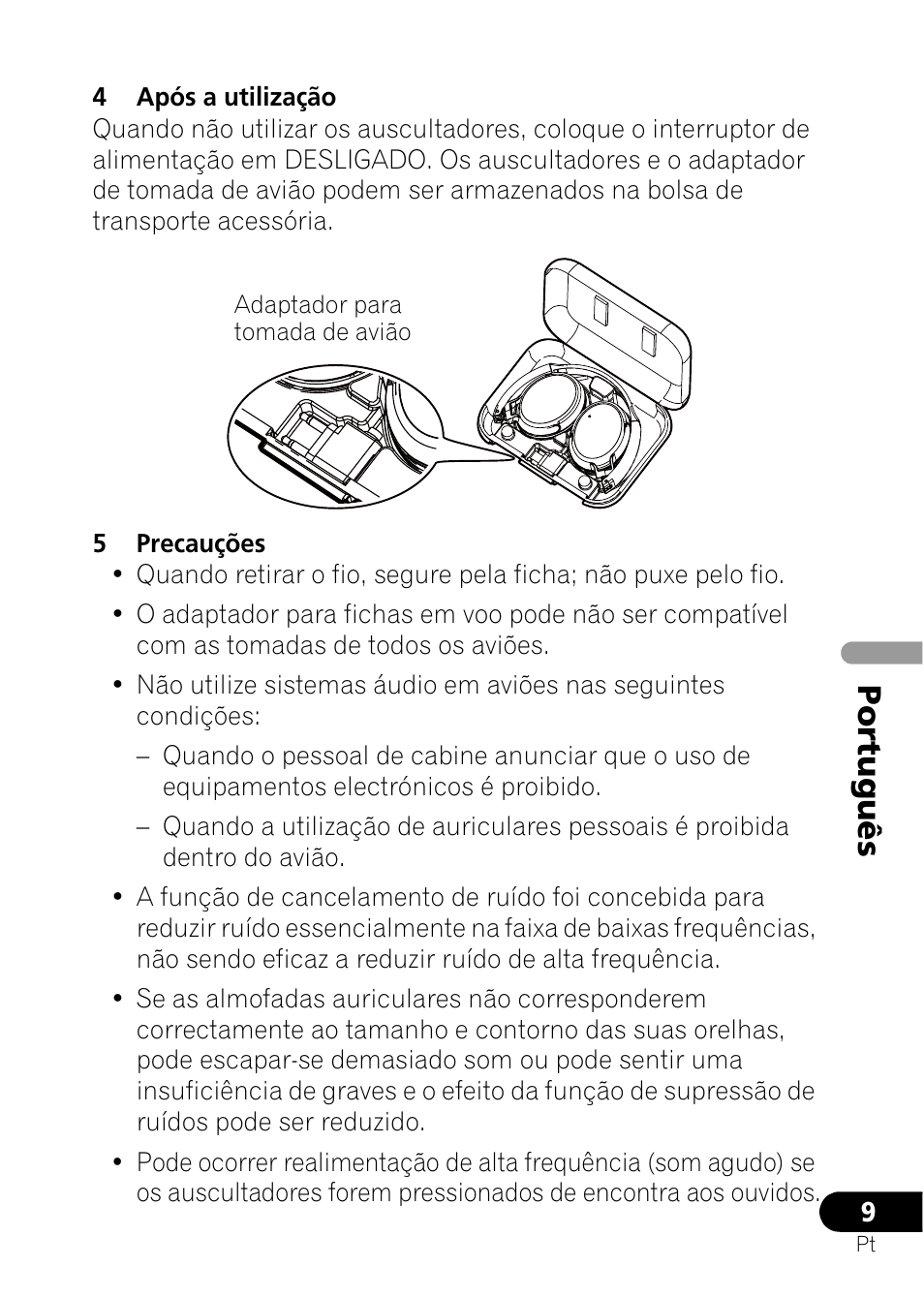 4 Após a utilização
Quando não utilizar os auscultadores, coloque o interruptor de alimentação em DESLIGADO. Os auscultadores e o adaptador de tomada de avião podem ser armazenados na bolsa de transporte acessória.

Adaptador para tomada de avião

5 Precauções
• Quando retirar o fio, segure pela ficha; não puxe pelo fio.
• O adaptador para fichas em voo pode não ser compatível com as tomadas de todos os aviões.
• Não utilize sistemas áudio em aviões nas seguintes condições:
– Quando o pessoal de cabine anunciar que o uso de equipamentos electrónicos é proibido.
– Quando a utilização de auriculares pessoais é proibida dentro do avião.
• A função de cancelamento de ruído foi concebida para reduzir ruído essencialmente na faixa de baixas frequências, não sendo eficaz a reduzir ruído de alta frequência.
• Se as almofadas auriculares não corresponderem correctamente ao tamanho e contorno das suas orelhas, pode escapar-se demasiado som ou pode sentir uma insuficiência de graves e o efeito da função de supressão de ruídos pode ser reduzido.
• Pode ocorrer realimentação de alta frequência (som agudo) se os auscultadores forem pressionados de encontra aos ouvidos.

Português

9
Pt